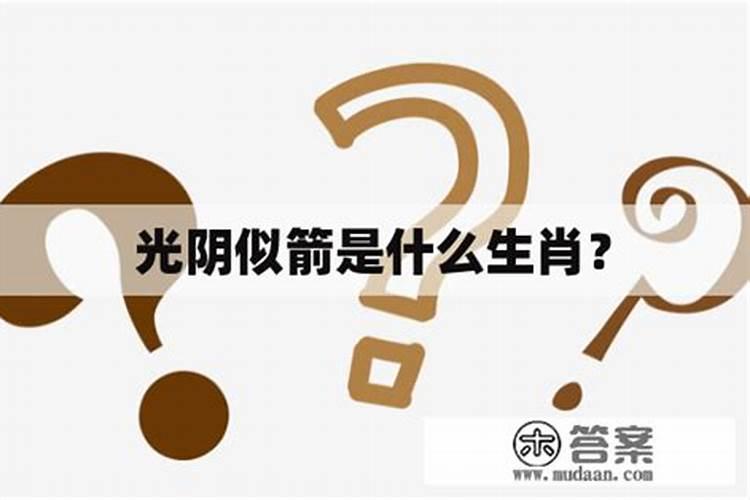 光阴似箭是什么生肖？

木 答案
www.mudaan.com